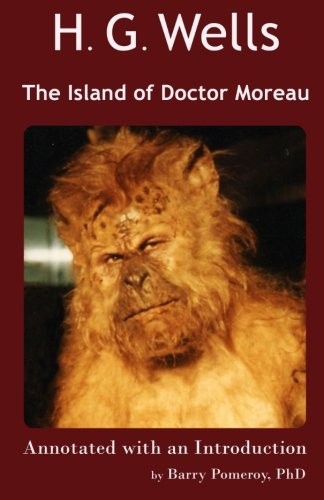 H. G. Wells

The Island of Doctor Moreau

Annotated with an Introduction

by Barry Pomeroy, PhD